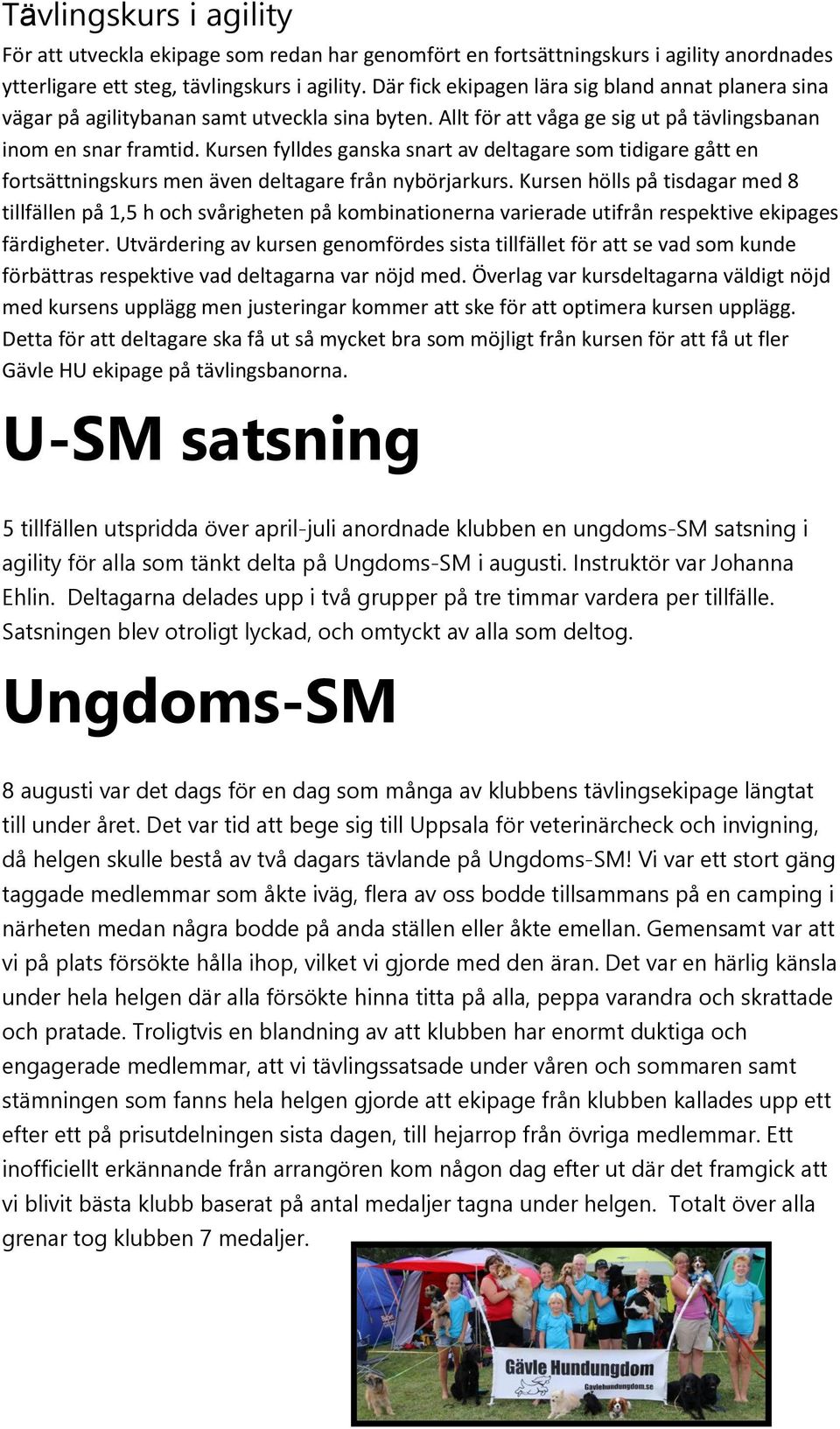 Tävlingskurs i agility

För att utveckla ekipage som redan har genomfört en fortsättningskurs i agility anordnades ytterligare ett steg, tävlingskurs i agility. Där fick ekipagen lära sig bland annat planera sina vägar på agilitybanan samt utveckla sina byten. Allt för att våga ge sig ut på tävlingsbanan inom en snar framtid. Kursen fylldes ganska snart av deltagare som tidigare gått en fortsättningskurs men även deltagare från nybörjarkurs. Kursen hölls på tisdagar med 8 tillfällen på 1,5 h och svårigheten på kombinationerna varierade utifrån respektive ekipages färdigheter. Utvärdering av kursen genomfördes sista tillfället för att se vad som kunde förbättras respektive vad deltagarna var nöjd med. Överlag var kursdeltagarna väldigt nöjd med kursens upplägg men justeringar kommer att ske för att optimera kursen upplägg. Detta för att deltagare ska få ut så mycket bra som möjligt från kursen för att få ut fler Gävle HU ekipage på tävlingsbanorna.

U-SM satsning

5 tillfällen utspridda över april-juli anordnade klubben en ungdoms-SM satsning i agility för alla som tänkt delta på Ungdoms-SM i augusti. Instruktör var Johanna Ehlin. Deltagarna delades upp i två grupper på tre timmar vardera per tillfälle. Satsningen blev otroligt lyckad, och omtyckt av alla som deltog.

Ungdoms-SM

8 augusti var det dags för en dag som många av klubbens tävlingsekipage längtat till under året. Det var tid att bege sig till Uppsala för veterinärcheck och invigning, då helgen skulle bestå av två dagars tävlande på Ungdoms-SM! Vi var ett stort gäng taggade medlemmar som åkte iväg, flera av oss bodde tillsammans på en camping i närheten medan några bodde på anda ställen eller åkte emellan. Gemensamt var att vi på plats försökte hålla ihop, vilket vi gjorde med den äran. Det var en härlig känsla under hela helgen där alla försökte hinna titta på alla, peppa varandra och skrattade och pratade. Troligtvis en blandning av att klubben har enormt duktiga och engagerade medlemmar, att vi tävlingssatsade under våren och sommaren samt stämningen som fanns hela helgen gjorde att ekipage från klubben kallades upp ett efter ett på prisutdelningen sista dagen, till hejarrop från övriga medlemmar. Ett inofficiellt erkännande från arrangören kom någon dag efter ut där det framgick att vi blivit bästa klubb baserat på antal medaljer tagna under helgen. Totalt över alla grenar tog klubben 7 medaljer.

Gävle Hundungdom
Gavlehundungdom.se